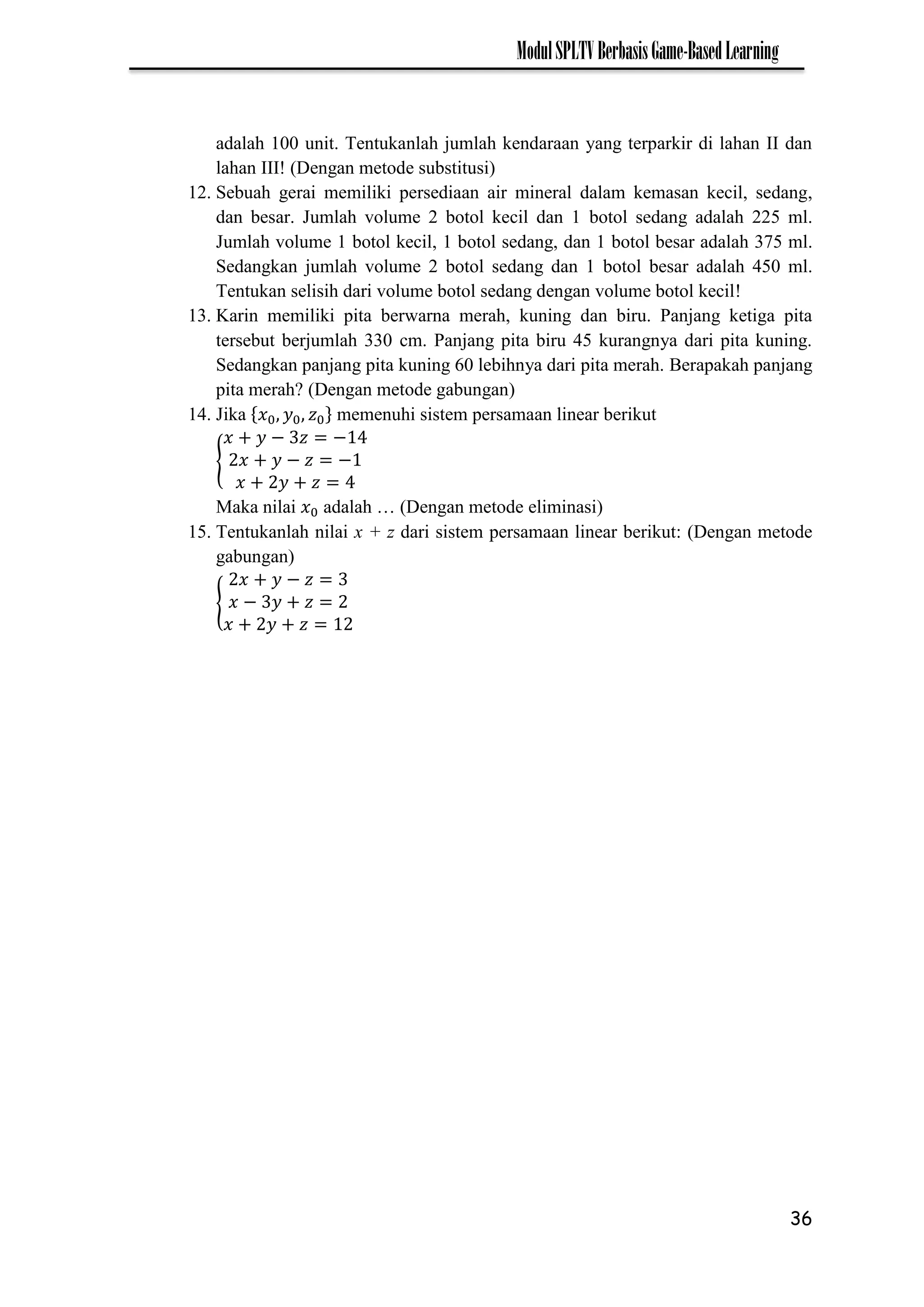 Modul SPLTV Berbasis Game-Based Learning

adalah 100 unit. Tentukanlah jumlah kendaraan yang terparkir di lahan II dan lahan III! (Dengan metode substitusi)

12. Sebuah gerai memiliki persediaan air mineral dalam kemasan kecil, sedang, dan besar. Jumlah volume 2 botol kecil dan 1 botol sedang adalah 225 ml. Jumlah volume 1 botol kecil, 1 botol sedang, dan 1 botol besar adalah 375 ml. Sedangkan jumlah volume 2 botol sedang dan 1 botol besar adalah 450 ml. Tentukan selisih dari volume botol sedang dengan volume botol kecil!

13. Karin memiliki pita berwarna merah, kuning dan biru. Panjang ketiga pita tersebut berjumlah 330 cm. Panjang pita biru 45 kurangnya dari pita kuning. Sedangkan panjang pita kuning 60 lebihnya dari pita merah. Berapakah panjang pita merah? (Dengan metode gabungan)

14. Jika $\{x_0, y_0, z_0\}$ memenuhi sistem persamaan linear berikut
$\begin{cases} x + y - 3z = -14 \\ 2x + y - z = -1 \\ x + 2y + z = 4 \end{cases}$
Maka nilai $x_0$ adalah … (Dengan metode eliminasi)

15. Tentukanlah nilai $x + z$ dari sistem persamaan linear berikut: (Dengan metode gabungan)
$\begin{cases} 2x + y - z = 3 \\ x - 3y + z = 2 \\ x + 2y + z = 12 \end{cases}$

36